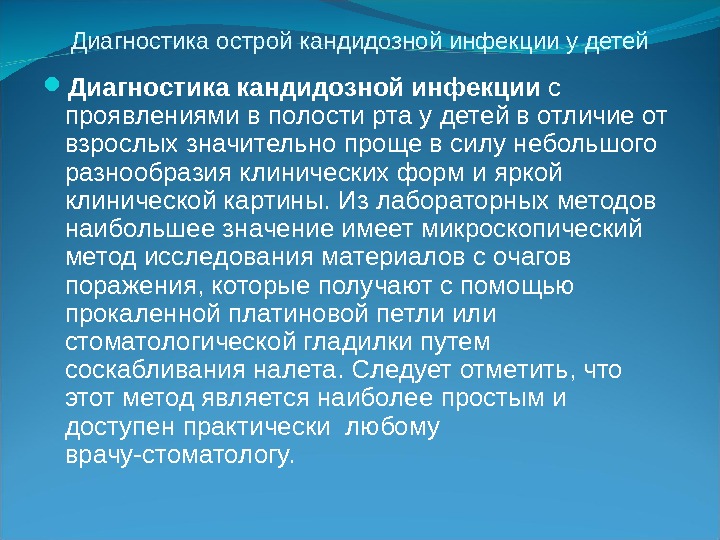 Диагностика острой кандидозной инфекции у детей

• Диагностика кандидозной инфекции с проявлениями в полости рта у детей в отличие от взрослых значительно проще в силу небольшого разнообразия клинических форм и яркой клинической картины. Из лабораторных методов наибольшее значение имеет микроскопический метод исследования материалов с очагов поражения, которые получают с помощью прокаленной платиновой петли или стоматологической гладилки путем соскабливания налета. Следует отметить, что этот метод является наиболее простым и доступен практически любому врачу-стоматологу.